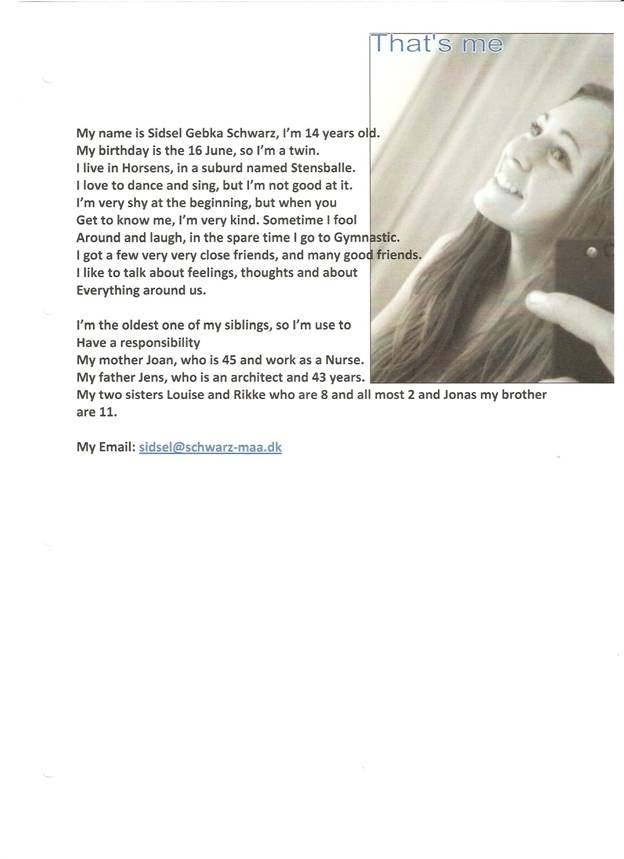 That's me

My name is Sidsel Gebka Schwarz, I'm 14 years old.
My birthday is the 16 June, so I'm a twin.
I live in Horsens, in a suburd named Stensballe.
I love to dance and sing, but I'm not good at it.
I'm very shy at the beginning, but when you
Get to know me, I'm very kind. Sometime I fool
Around and laugh, in the spare time I go to Gymnastic.
I got a few very very close friends, and many good friends.
I like to talk about feelings, thoughts and about
Everything around us.

I'm the oldest one of my siblings, so I'm use to
Have a responsibility
My mother Joan, who is 45 and work as a Nurse.
My father Jens, who is an architect and 43 years.
My two sisters Louise and Rikke who are 8 and all most 2 and Jonas my brother are 11.

My Email: sidsel@schwarz-maa.dk